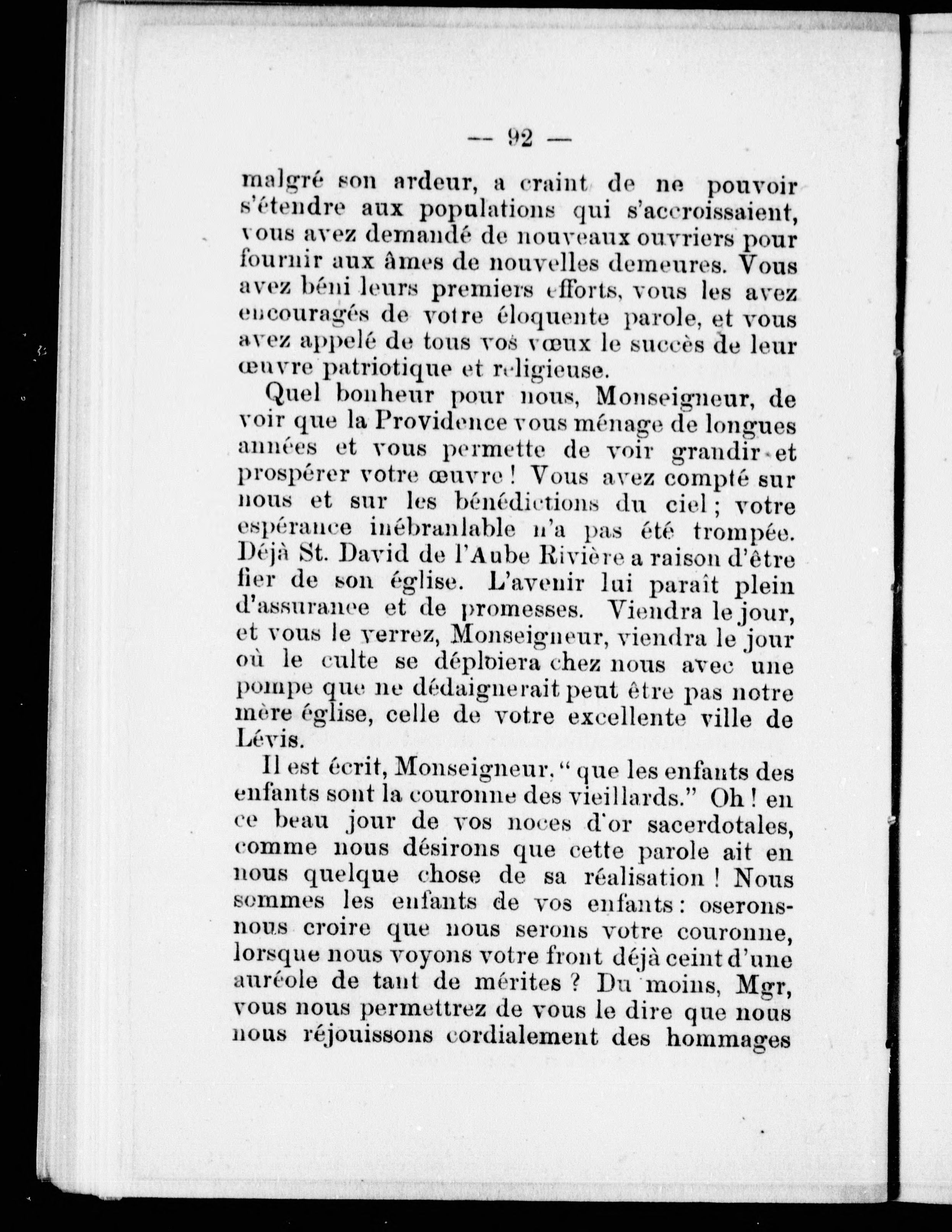 — 92 —

malgré son ardeur, a craint de ne pouvoir s'étendre aux populations qui s'accroissaient, vous avez demandé de nouveaux ouvriers pour fournir aux âmes de nouvelles demeures. Vous avez béni leurs premiers efforts, vous les avez encouragés de votre éloquente parole, et vous avez appelé de tous vos vœux le succès de leur œuvre patriotique et religieuse.

Quel bonheur pour nous, Monseigneur, de voir que la Providence vous ménage de longues années et vous permette de voir grandir et prospérer votre œuvre ! Vous avez compté sur nous et sur les bénédictions du ciel ; votre espérance inébranlable n'a pas été trompée. Déjà St. David de l'Aube Rivière a raison d'être fier de son église. L'avenir lui paraît plein d'assurance et de promesses. Viendra le jour, et vous le verrez, Monseigneur, viendra le jour où le culte se déploiera chez nous avec une pompe que ne dédaignerait peut être pas notre mère église, celle de votre excellente ville de Lévis.

Il est écrit, Monseigneur, " que les enfants des enfants sont la couronne des vieillards." Oh ! en ce beau jour de vos noces d'or sacerdotales, comme nous désirons que cette parole ait en nous quelque chose de sa réalisation ! Nous sommes les enfants de vos enfants : oserons-nous croire que nous serons votre couronne, lorsque nous voyons votre front déjà ceint d'une auréole de tant de mérites ? Du moins, Mgr, vous nous permettrez de vous le dire que nous nous réjouissons cordialement des hommages